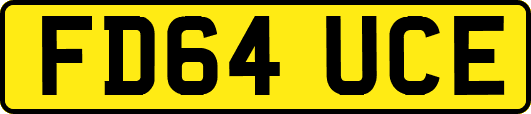 FD64 UCE